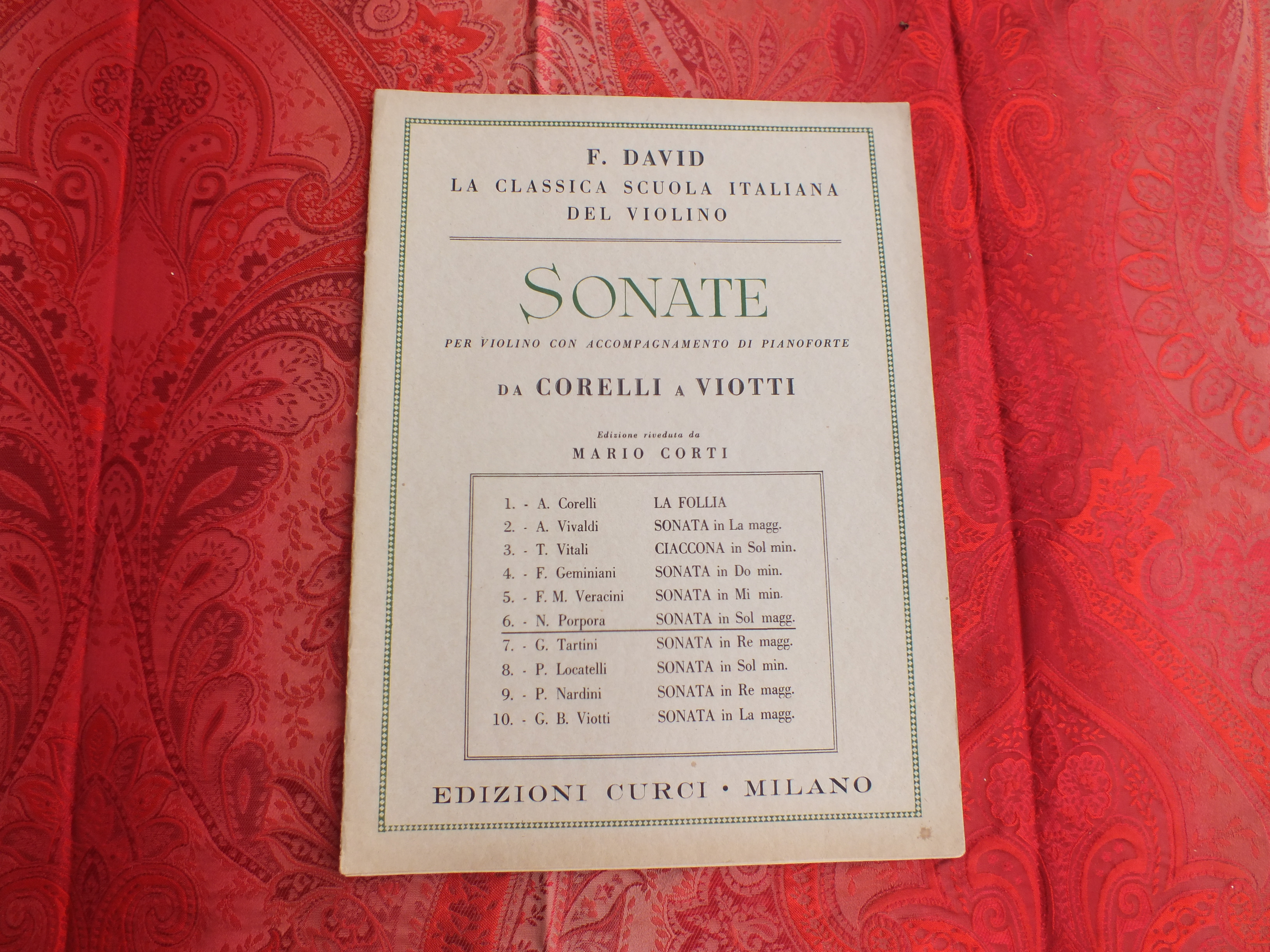 F. DAVID
LA CLASSICA SCUOLA ITALIANA
DEL VIOLINO

SONATE

PER VIOLINO CON ACCOMPAGNAMENTO DI PIANOFORTE

DA CORELLI A VIOTTI

Edizione riveduta da
MARIO CORTI

1. - A. Corelli LA FOLLIA
2. - A. Vivaldi SONATA in La magg.
3. - T. Vitali CIACCONA in Sol min.
4. - F. Geminiani SONATA in Do min.
5. - F. M. Veracini SONATA in Mi min.
6. - N. Porpora SONATA in Sol magg.
7. - G. Tartini SONATA in Re magg.
8. - P. Locatelli SONATA in Sol min.
9. - P. Nardini SONATA in Re magg.
10. - G. B. Viotti SONATA in La magg.

EDIZIONI CURCI • MILANO